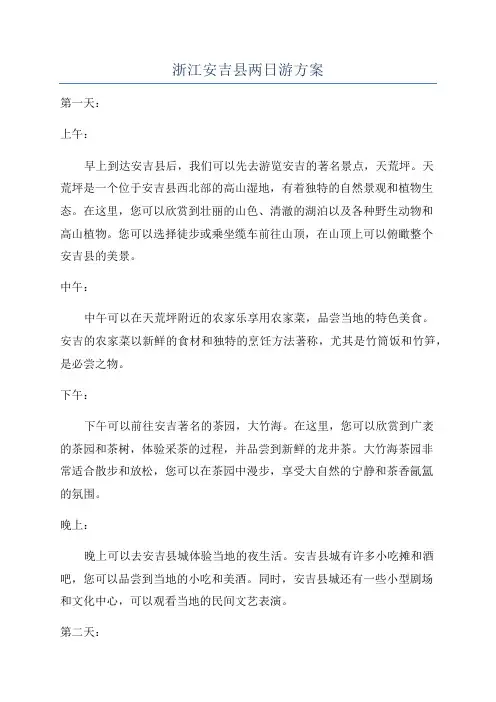 浙江安吉县两日游方案

第一天：

上午：

早上到达安吉县后，我们可以先去游览安吉的著名景点，天荒坪。天荒坪是一个位于安吉县西北部的高山湿地，有着独特的自然景观和植物生态。在这里，您可以欣赏到壮丽的山色、清澈的湖泊以及各种野生动物和高山植物。您可以选择徒步或乘坐缆车前往山顶，在山顶上可以俯瞰整个安吉县的美景。

中午：

中午可以在天荒坪附近的农家乐享用农家菜，品尝当地的特色美食。安吉的农家菜以新鲜的食材和独特的烹饪方法著称，尤其是竹筒饭和竹笋，是必尝之物。

下午：

下午可以前往安吉著名的茶园，大竹海。在这里，您可以欣赏到广袤的茶园和茶树，体验采茶的过程，并品尝到新鲜的龙井茶。大竹海茶园非常适合散步和放松，您可以在茶园中漫步，享受大自然的宁静和茶香氤氲的氛围。

晚上：

晚上可以去安吉县城体验当地的夜生活。安吉县城有许多小吃摊和酒吧，您可以品尝到当地的小吃和美酒。同时，安吉县城还有一些小型剧场和文化中心，可以观看当地的民间文艺表演。

第二天：